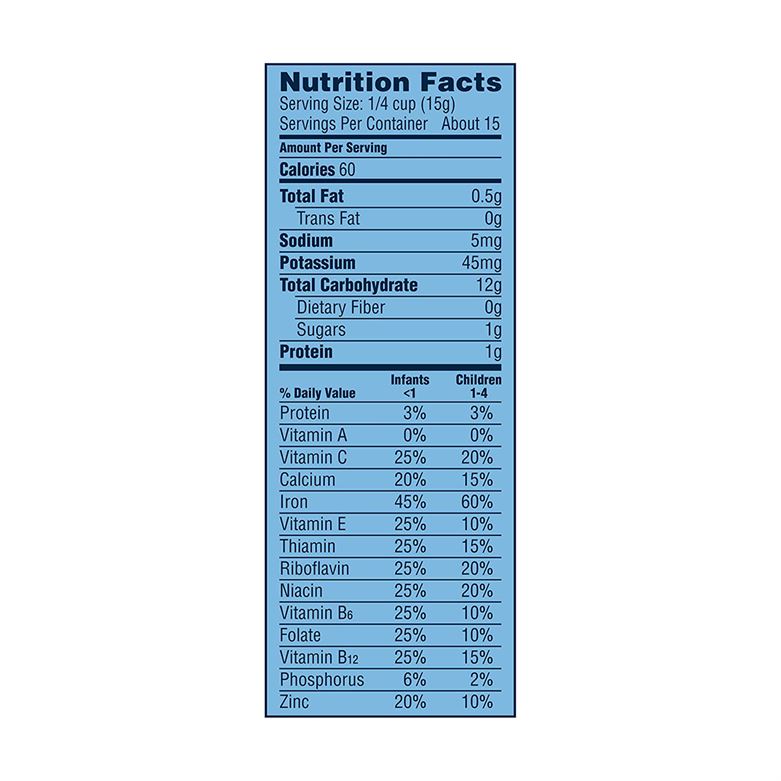 Nutrition Facts
Serving Size: 1/4 cup (15g)
Servings Per Container About 15

Amount Per Serving
Calories 60

| | |
|---|---|
| Total Fat | 0.5g |
| Trans Fat | 0g |
| Sodium | 5mg |
| Potassium | 45mg |
| Total Carbohydrate | 12g |
| Dietary Fiber | 0g |
| Sugars | 1g |
| Protein | 1g |

| % Daily Value | Infants <1 | Children 1-4 |
|---|---|---|
| Protein | 3% | 3% |
| Vitamin A | 0% | 0% |
| Vitamin C | 25% | 20% |
| Calcium | 20% | 15% |
| Iron | 45% | 60% |
| Vitamin E | 25% | 10% |
| Thiamin | 25% | 15% |
| Riboflavin | 25% | 20% |
| Niacin | 25% | 20% |
| Vitamin $B_6$ | 25% | 10% |
| Folate | 25% | 10% |
| Vitamin $B_{12}$ | 25% | 15% |
| Phosphorus | 6% | 2% |
| Zinc | 20% | 10% |